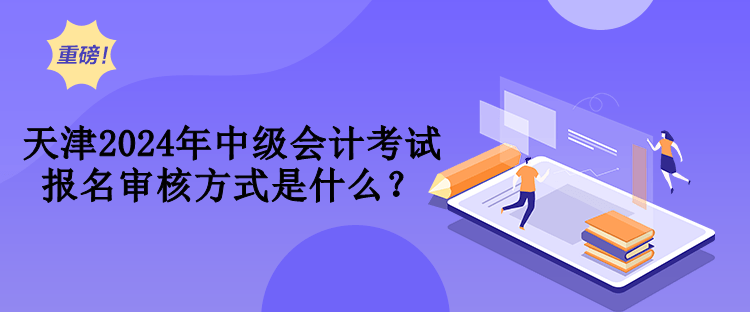 重磅!

天津2024年中级会计考试报名审核方式是什么?